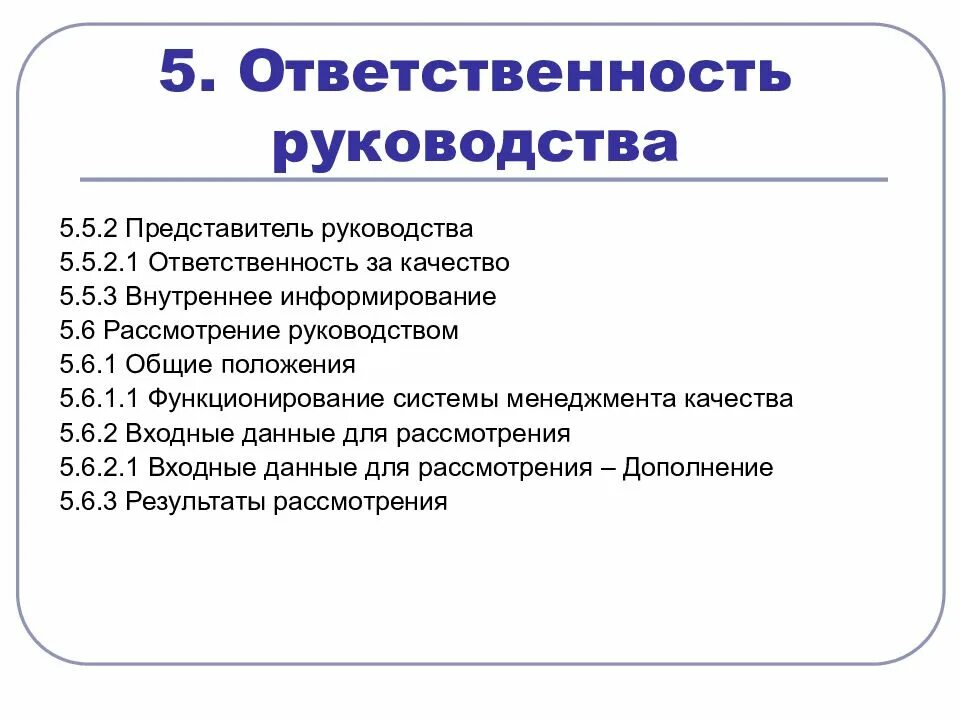 5. Ответственность руководства

5.5.2 Представитель руководства
5.5.2.1 Ответственность за качество
5.5.3 Внутреннее информирование
5.6 Рассмотрение руководством
5.6.1 Общие положения
5.6.1.1 Функционирование системы менеджмента качества
5.6.2 Входные данные для рассмотрения
5.6.2.1 Входные данные для рассмотрения – Дополнение
5.6.3 Результаты рассмотрения